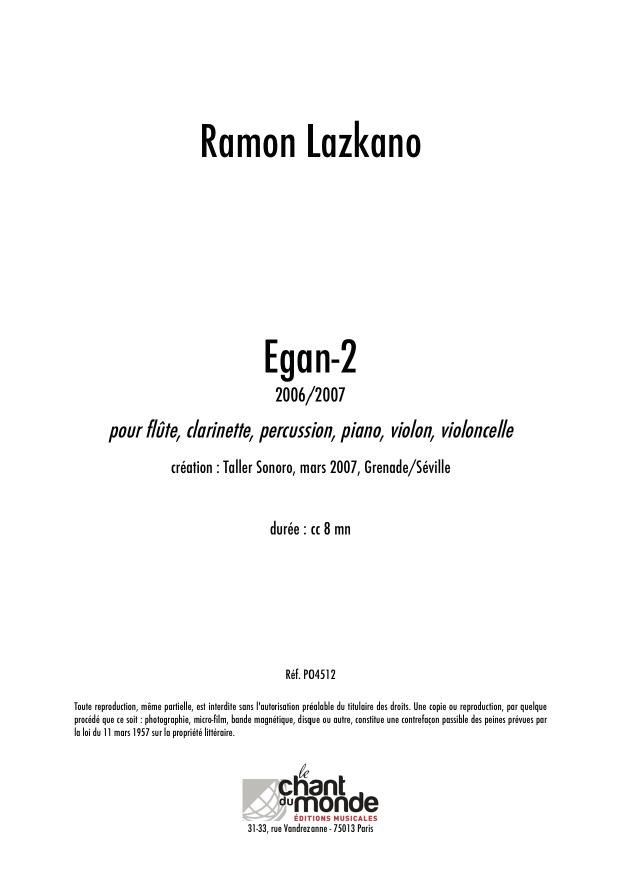 Ramon Lazkano

Egan-2

2006/2007

pour flûte, clarinette, percussion, piano, violon, violoncelle

création : Taller Sonoro, mars 2007, Grenade/Séville

durée : cc 8 mn

Réf. PO4512

Toute reproduction, même partielle, est interdite sans l'autorisation préalable du titulaire des droits. Une copie ou reproduction, par quelque procédé que ce soit : photographie, micro-film, bande magnétique, disque ou autre, constitue une contrefaçon passible des peines prévues par la loi du 11 mars 1957 sur la propriété littéraire.

le chant du monde
ÉDITIONS MUSICALES
31-33, rue Vandrezanne - 75013 Paris